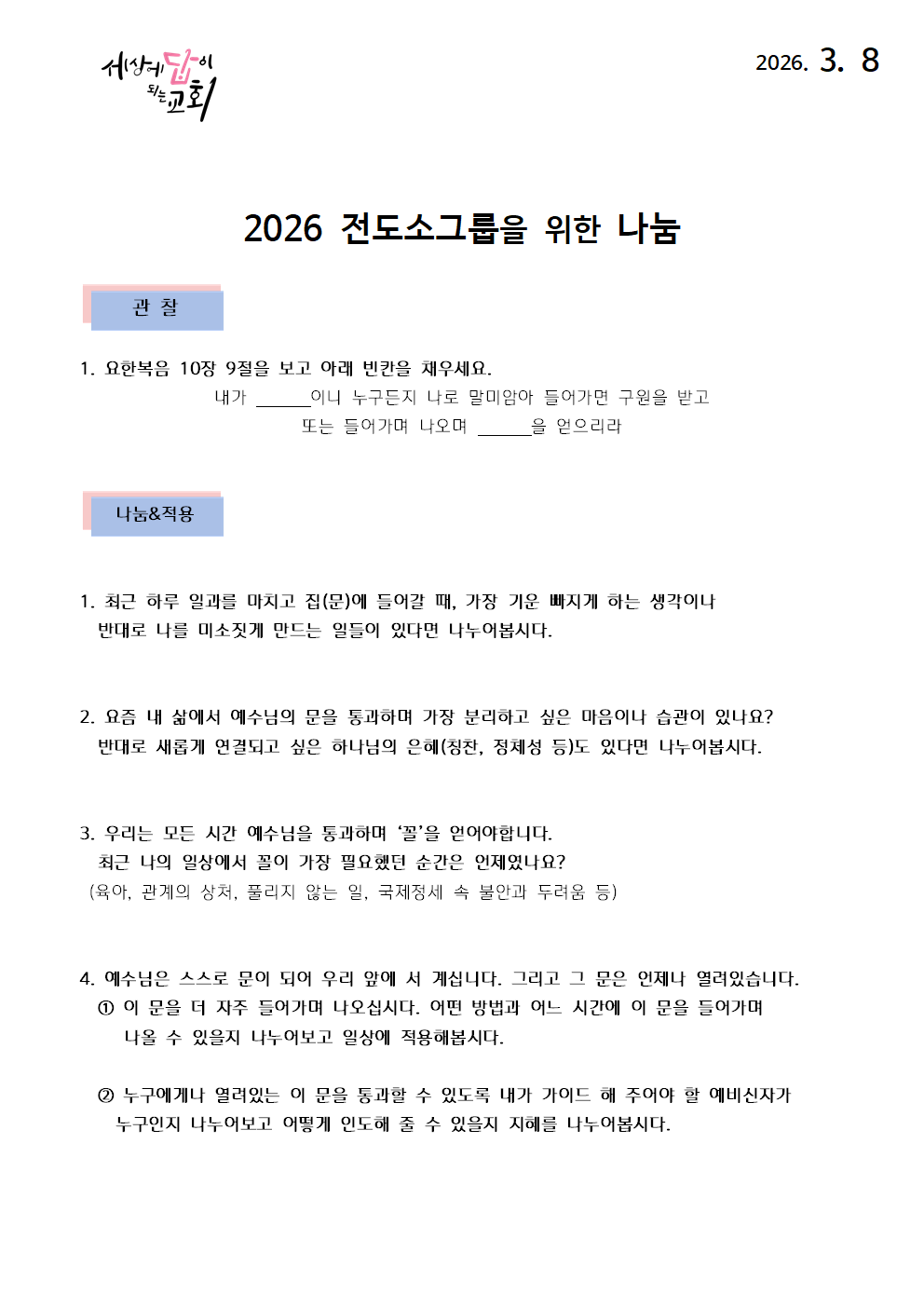 세상에 답이 되는 교회

2026. 3. 8

2026 전도소그룹을 위한 나눔

관 찰

1. 요한복음 10장 9절을 보고 아래 빈칸을 채우세요.
내가 ______이니 누구든지 나로 말미암아 들어가면 구원을 받고
또는 들어가며 나오며 ______을 얻으리라

나눔&적용

1. 최근 하루 일과를 마치고 집(문)에 들어갈 때, 가장 기운 빠지게 하는 생각이나 반대로 나를 미소짓게 만드는 일들이 있다면 나누어봅시다.

2. 요즘 내 삶에서 예수님의 문을 통과하며 가장 분리하고 싶은 마음이나 습관이 있나요? 반대로 새롭게 연결되고 싶은 하나님의 은혜(칭찬, 정체성 등)도 있다면 나누어봅시다.

3. 우리는 모든 시간 예수님을 통과하며 '꼴'을 얻어야합니다.
최근 나의 일상에서 꼴이 가장 필요했던 순간은 언제였나요?
(육아, 관계의 상처, 풀리지 않는 일, 국제정세 속 불안과 두려움 등)

4. 예수님은 스스로 문이 되어 우리 앞에 서 계십니다. 그리고 그 문은 언제나 열려있습니다.
① 이 문을 더 자주 들어가며 나오십시다. 어떤 방법과 어느 시간에 이 문을 들어가며 나올 수 있을지 나누어보고 일상에 적용해봅시다.

② 누구에게나 열려있는 이 문을 통과할 수 있도록 내가 가이드 해 주어야 할 예비신자가 누구인지 나누어보고 어떻게 인도해 줄 수 있을지 지혜를 나누어봅시다.